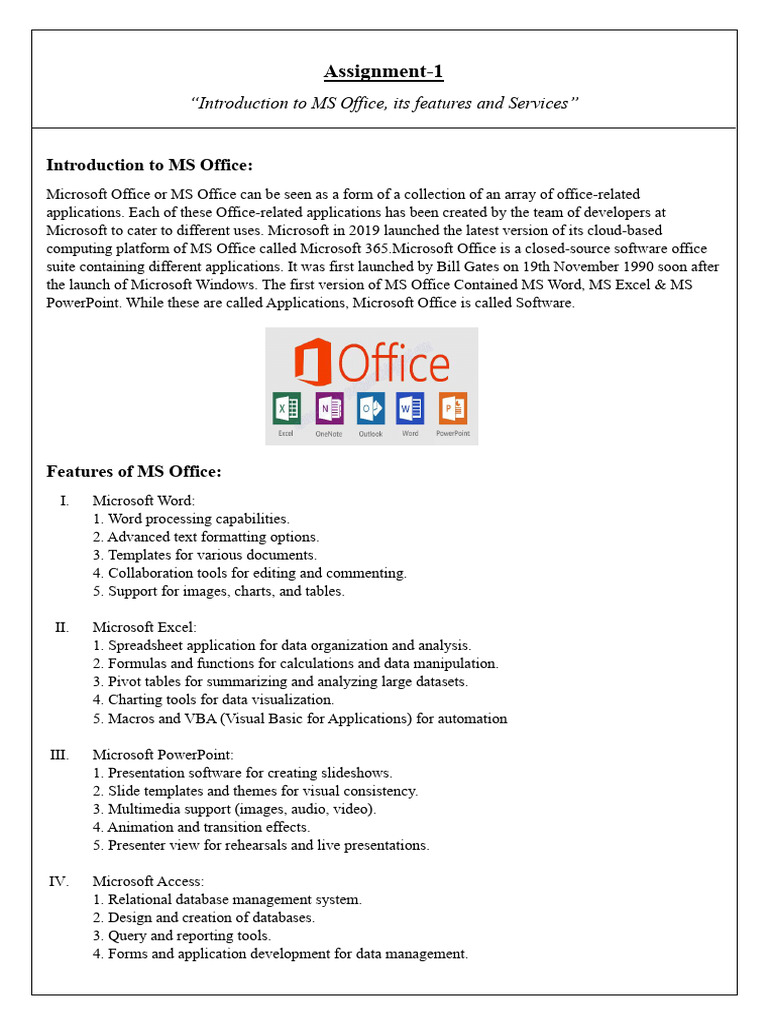 Assignment-1

"Introduction to MS Office, its features and Services"

Introduction to MS Office:

Microsoft Office or MS Office can be seen as a form of a collection of an array of office-related applications. Each of these Office-related applications has been created by the team of developers at Microsoft to cater to different uses. Microsoft in 2019 launched the latest version of its cloud-based computing platform of MS Office called Microsoft 365.Microsoft Office is a closed-source software office suite containing different applications. It was first launched by Bill Gates on 19th November 1990 soon after the launch of Microsoft Windows. The first version of MS Office Contained MS Word, MS Excel & MS PowerPoint. While these are called Applications, Microsoft Office is called Software.

Office
Excel
OneNote
Outlook
Word
PowerPoint

Features of MS Office:

I. Microsoft Word:
1. Word processing capabilities.
2. Advanced text formatting options.
3. Templates for various documents.
4. Collaboration tools for editing and commenting.
5. Support for images, charts, and tables.

II. Microsoft Excel:
1. Spreadsheet application for data organization and analysis.
2. Formulas and functions for calculations and data manipulation.
3. Pivot tables for summarizing and analyzing large datasets.
4. Charting tools for data visualization.
5. Macros and VBA (Visual Basic for Applications) for automation

III. Microsoft PowerPoint:
1. Presentation software for creating slideshows.
2. Slide templates and themes for visual consistency.
3. Multimedia support (images, audio, video).
4. Animation and transition effects.
5. Presenter view for rehearsals and live presentations.

IV. Microsoft Access:
1. Relational database management system.
2. Design and creation of databases.
3. Query and reporting tools.
4. Forms and application development for data management.